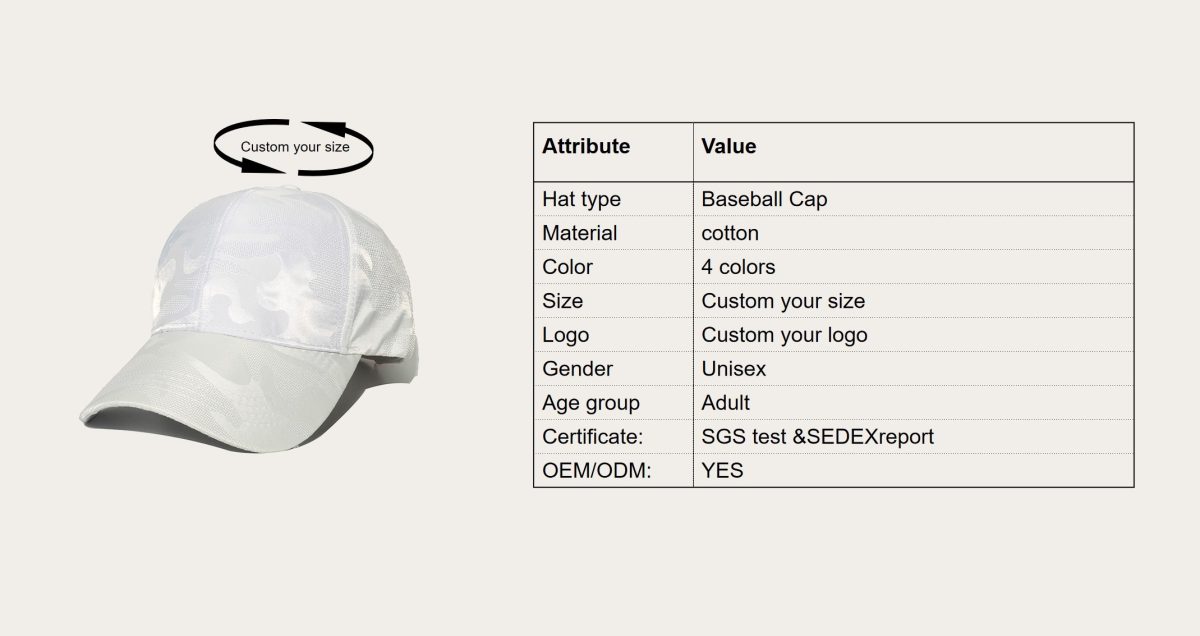 Custom your size

| Attribute | Value |
|---|---|
| Hat type | Baseball Cap |
| Material | cotton |
| Color | 4 colors |
| Size | Custom your size |
| Logo | Custom your logo |
| Gender | Unisex |
| Age group | Adult |
| Certificate: | SGS test &SEDEXreport |
| OEM/ODM: | YES |